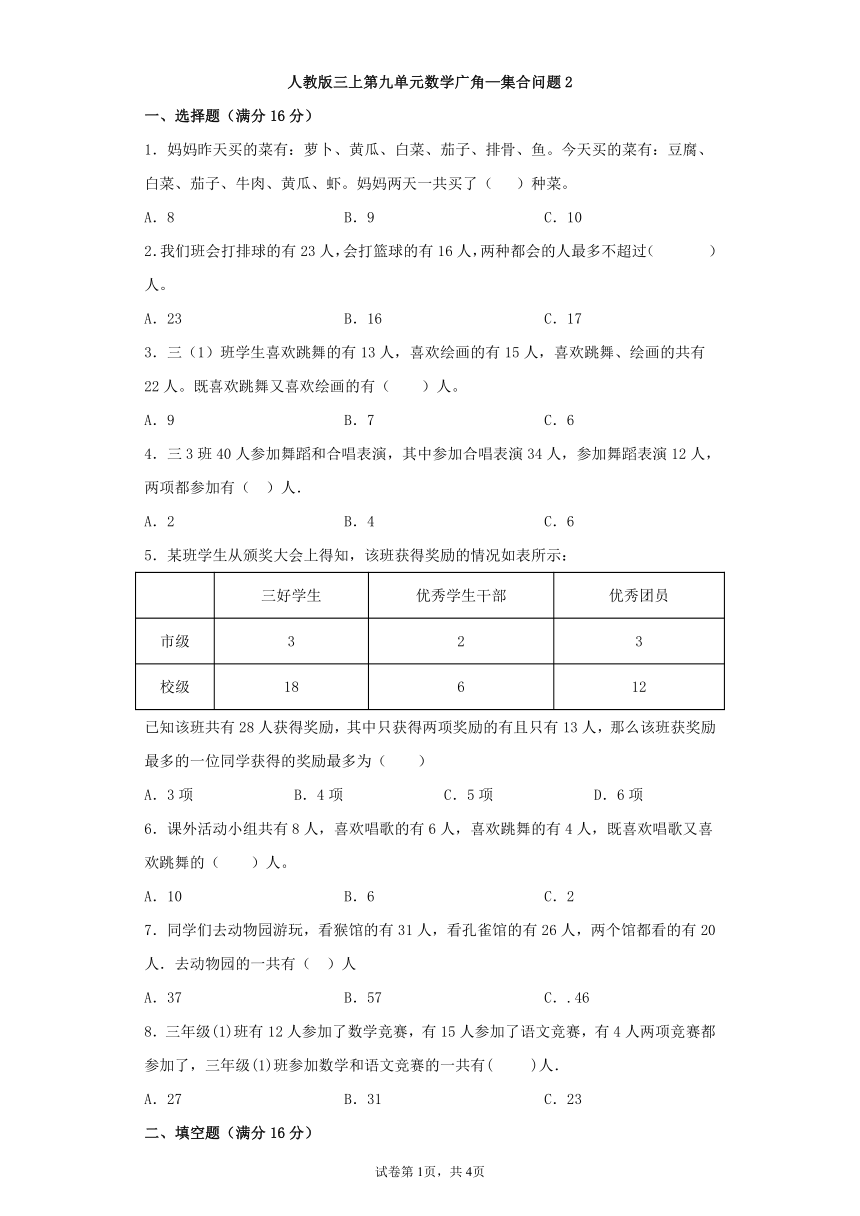 人教版三上第九单元数学广角—集合问题2

一、选择题（满分16分）

1．妈妈昨天买的菜有：萝卜、黄瓜、白菜、茄子、排骨、鱼。今天买的菜有：豆腐、白菜、茄子、牛肉、黄瓜、虾。妈妈两天一共买了（　　）种菜。

A．8　　B．9　　C．10

2.我们班会打排球的有23人,会打篮球的有16人,两种都会的人最多不超过(　　)人。

A．23　　B．16　　C．17

3．三（1）班学生喜欢跳舞的有13人，喜欢绘画的有15人，喜欢跳舞、绘画的共有22人。既喜欢跳舞又喜欢绘画的有（　　）人。

A．9　　B．7　　C．6

4．三3班40人参加舞蹈和合唱表演，其中参加合唱表演34人，参加舞蹈表演12人，两项都参加有（　）人.

A．2　　B．4　　C．6

5．某班学生从颁奖大会上得知，该班获得奖励的情况如表所示：

|  | 三好学生 | 优秀学生干部 | 优秀团员 |
|---|---|---|---|
| 市级 | 3 | 2 | 3 |
| 校级 | 18 | 6 | 12 |

已知该班共有28人获得奖励，其中只获得两项奖励的有且只有13人，那么该班获奖励最多的一位同学获得的奖励最多为（　　）

A．3项　　B．4项　　C．5项　　D．6项

6．课外活动小组共有8人，喜欢唱歌的有6人，喜欢跳舞的有4人，既喜欢唱歌又喜欢跳舞的（　　）人。

A．10　　B．6　　C．2

7．同学们去动物园游玩，看猴馆的有31人，看孔雀馆的有26人，两个馆都看的有20人．去动物园的一共有（　）人

A．37　　B．57　　C．.46

8．三年级(1)班有12人参加了数学竞赛，有15人参加了语文竞赛，有4人两项竞赛都参加了，三年级(1)班参加数学和语文竞赛的一共有(　　)人.

A．27　　B．31　　C．23

二、填空题（满分16分）

试卷第1页，共4页